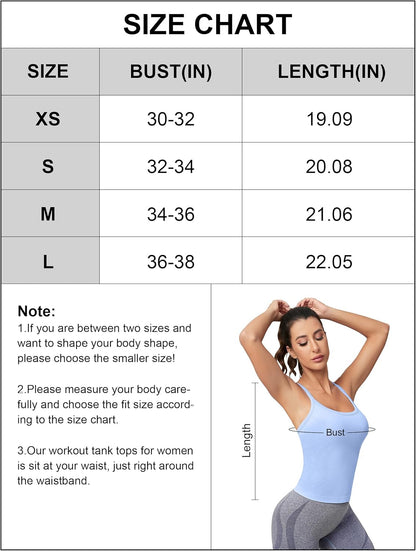 SIZE CHART

| SIZE | BUST(IN) | LENGTH(IN) |
|---|---|---|
| XS | 30-32 | 19.09 |
| S | 32-34 | 20.08 |
| M | 34-36 | 21.06 |
| L | 36-38 | 22.05 |

Note:
1.If you are between two sizes and want to shape your body shape, please choose the smaller size!

2.Please measure your body carefully and choose the fit size according to the size chart.

3.Our workout tank tops for women is sit at your waist, just right around the waistband.

Length

Bust